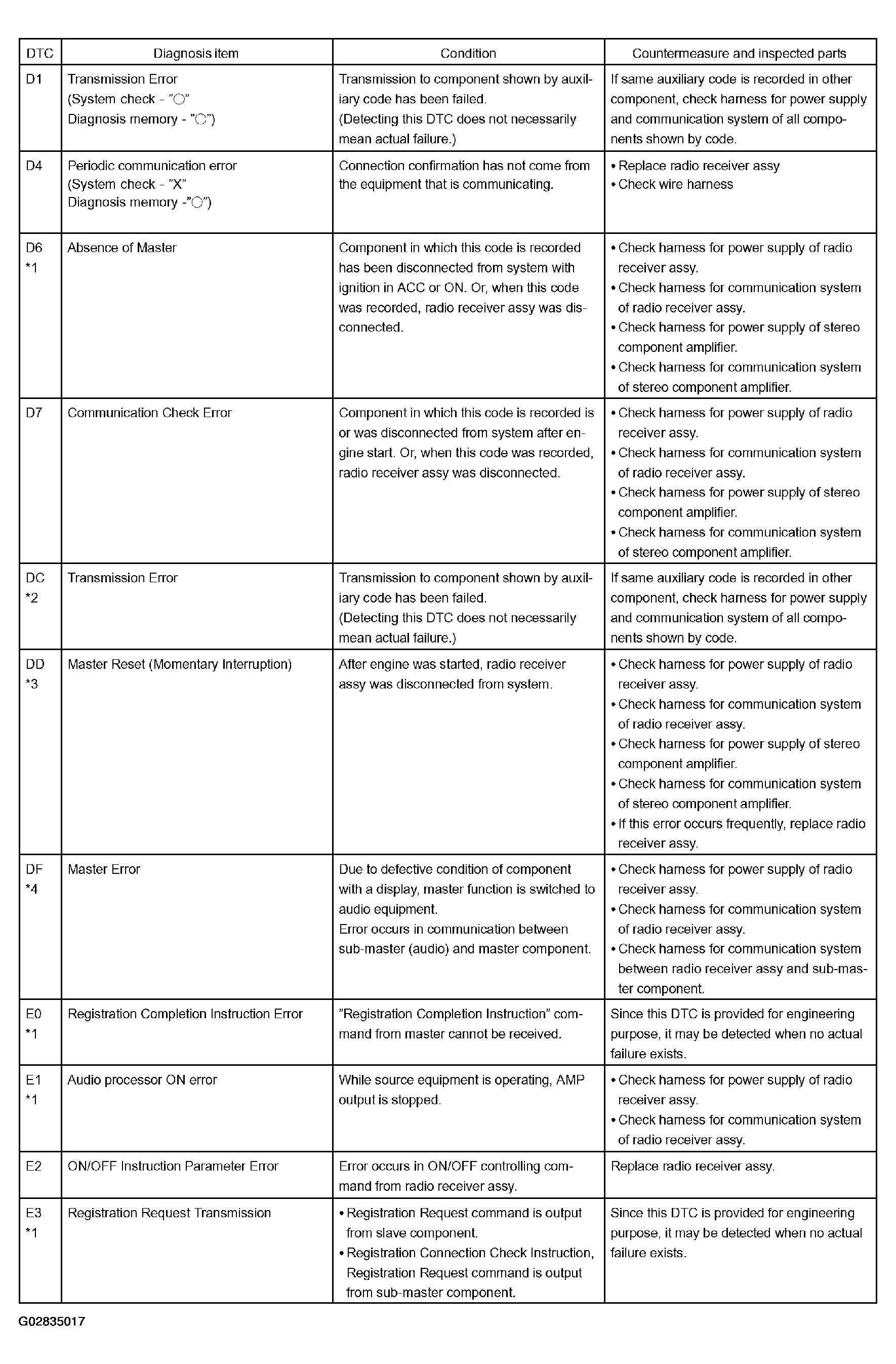 | DTC | Diagnosis item | Condition | Countermeasure and inspected parts |
|---|---|---|---|
| D1 | Transmission Error (System check - "○" Diagnosis memory - "○") | Transmission to component shown by auxiliary code has been failed. (Detecting this DTC does not necessarily mean actual failure.) | If same auxiliary code is recorded in other component, check harness for power supply and communication system of all components shown by code. |
| D4 | Periodic communication error (System check - "X" Diagnosis memory -"○") | Connection confirmation has not come from the equipment that is communicating. | • Replace radio receiver assy • Check wire harness |
| D6 *1 | Absence of Master | Component in which this code is recorded has been disconnected from system with ignition in ACC or ON. Or, when this code was recorded, radio receiver assy was disconnected. | • Check harness for power supply of radio receiver assy. • Check harness for communication system of radio receiver assy. • Check harness for power supply of stereo component amplifier. • Check harness for communication system of stereo component amplifier. |
| D7 | Communication Check Error | Component in which this code is recorded is or was disconnected from system after engine start. Or, when this code was recorded, radio receiver assy was disconnected. | • Check harness for power supply of radio receiver assy. • Check harness for communication system of radio receiver assy. • Check harness for power supply of stereo component amplifier. • Check harness for communication system of stereo component amplifier. |
| DC *2 | Transmission Error | Transmission to component shown by auxiliary code has been failed. (Detecting this DTC does not necessarily mean actual failure.) | If same auxiliary code is recorded in other component, check harness for power supply and communication system of all components shown by code. |
| DD *3 | Master Reset (Momentary Interruption) | After engine was started, radio receiver assy was disconnected from system. | • Check harness for power supply of radio receiver assy. • Check harness for communication system of radio receiver assy. • Check harness for power supply of stereo component amplifier. • Check harness for communication system of stereo component amplifier. • If this error occurs frequently, replace radio receiver assy. |
| DF *4 | Master Error | Due to defective condition of component with a display, master function is switched to audio equipment. Error occurs in communication between sub-master (audio) and master component. | • Check harness for power supply of radio receiver assy. • Check harness for communication system of radio receiver assy. • Check harness for communication system between radio receiver assy and sub-master component. |
| E0 *1 | Registration Completion Instruction Error | "Registration Completion Instruction" command from master cannot be received. | Since this DTC is provided for engineering purpose, it may be detected when no actual failure exists. |
| E1 *1 | Audio processor ON error | While source equipment is operating, AMP output is stopped. | • Check harness for power supply of radio receiver assy. • Check harness for communication system of radio receiver assy. |
| E2 | ON/OFF Instruction Parameter Error | Error occurs in ON/OFF controlling command from radio receiver assy. | Replace radio receiver assy. |
| E3 *1 | Registration Request Transmission | • Registration Request command is output from slave component. • Registration Connection Check Instruction, Registration Request command is output from sub-master component. | Since this DTC is provided for engineering purpose, it may be detected when no actual failure exists. |

G02835017